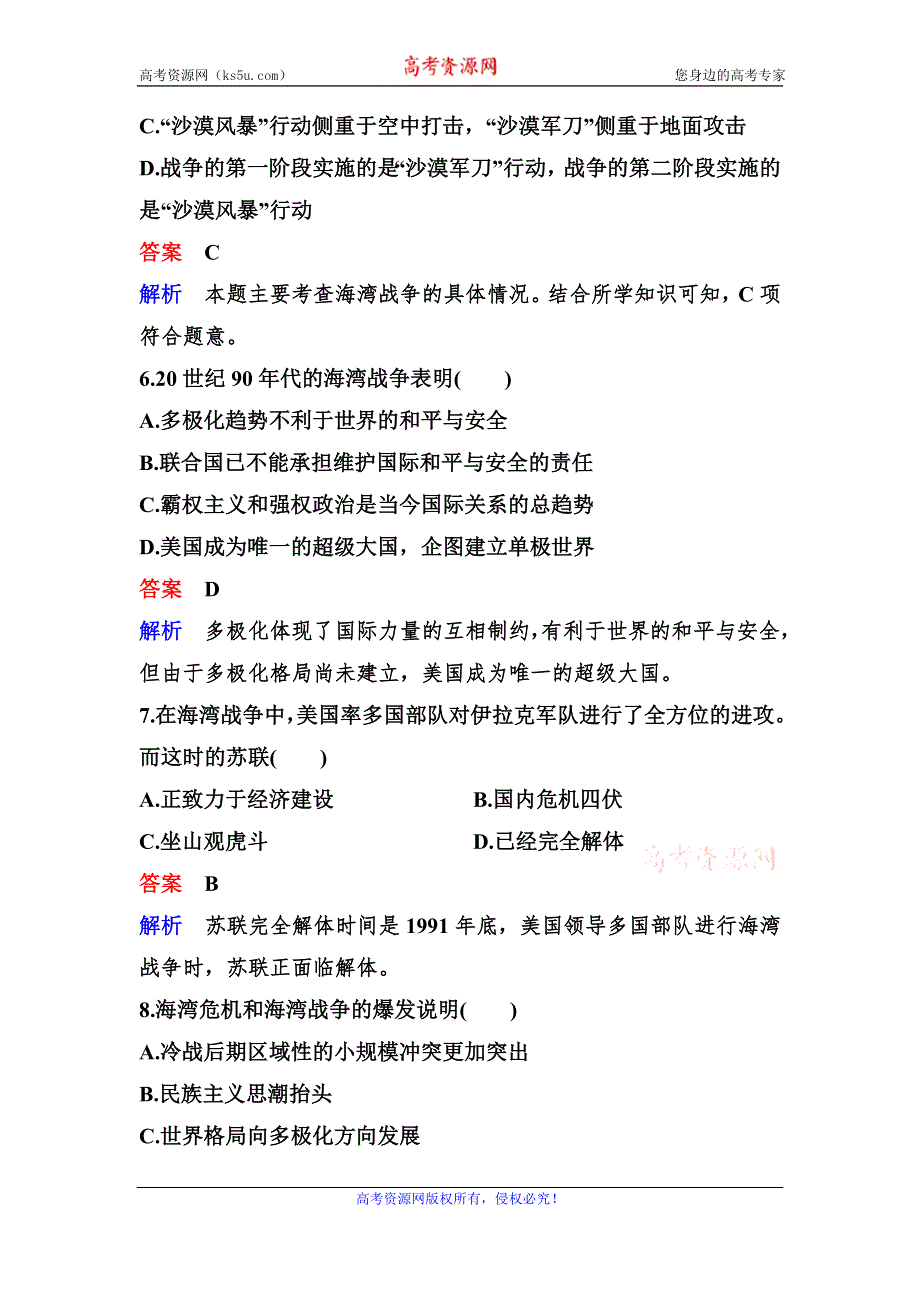 高考资源网（ks5u.com） 高考资源网 您身边的高考专家

C.“沙漠风暴”行动侧重于空中打击，“沙漠军刀”侧重于地面攻击
D.战争的第一阶段实施的是“沙漠军刀”行动，战争的第二阶段实施的是“沙漠风暴”行动

答案 C

解析 本题主要考查海湾战争的具体情况。结合所学知识可知，C 项符合题意。

6.20 世纪 90 年代的海湾战争表明(　　)
A.多极化趋势不利于世界的和平与安全
B.联合国已不能承担维护国际和平与安全的责任
C.霸权主义和强权政治是当今国际关系的总趋势
D.美国成为唯一的超级大国，企图建立单极世界

答案 D

解析 多极化体现了国际力量的互相制约，有利于世界的和平与安全，但由于多极化格局尚未建立，美国成为唯一的超级大国。

7.在海湾战争中，美国率多国部队对伊拉克军队进行了全方位的进攻。而这时的苏联(　　)
A.正致力于经济建设
B.国内危机四伏
C.坐山观虎斗
D.已经完全解体

高考资源网

答案 B

解析 苏联完全解体时间是 1991 年底，美国领导多国部队进行海湾战争时，苏联正面临解体。

8.海湾危机和海湾战争的爆发说明(　　)
A.冷战后期区域性的小规模冲突更加突出
B.民族主义思潮抬头
C.世界格局向多极化方向发展

高考资源网版权所有，侵权必究！